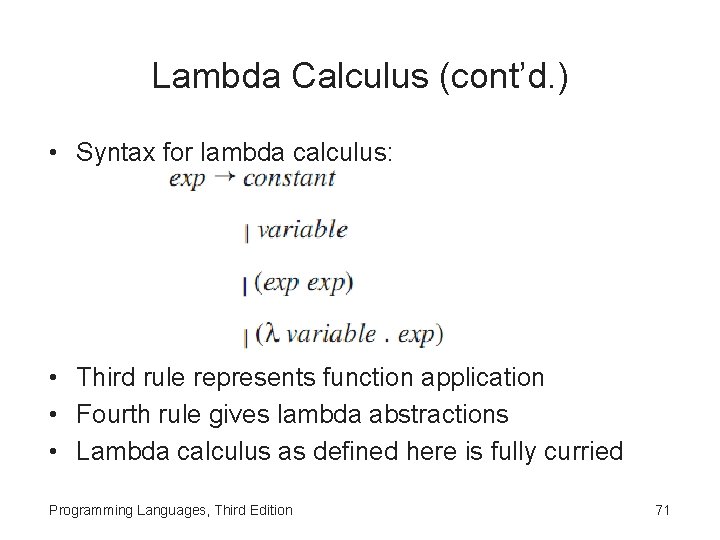 Lambda Calculus (cont'd.)

• Syntax for lambda calculus:

$exp \rightarrow constant$

$|\ variable$

$|\ (exp\ exp)$

$|\ (\lambda\ variable\ .\ exp)$

• Third rule represents function application
• Fourth rule gives lambda abstractions
• Lambda calculus as defined here is fully curried

Programming Languages, Third Edition

71